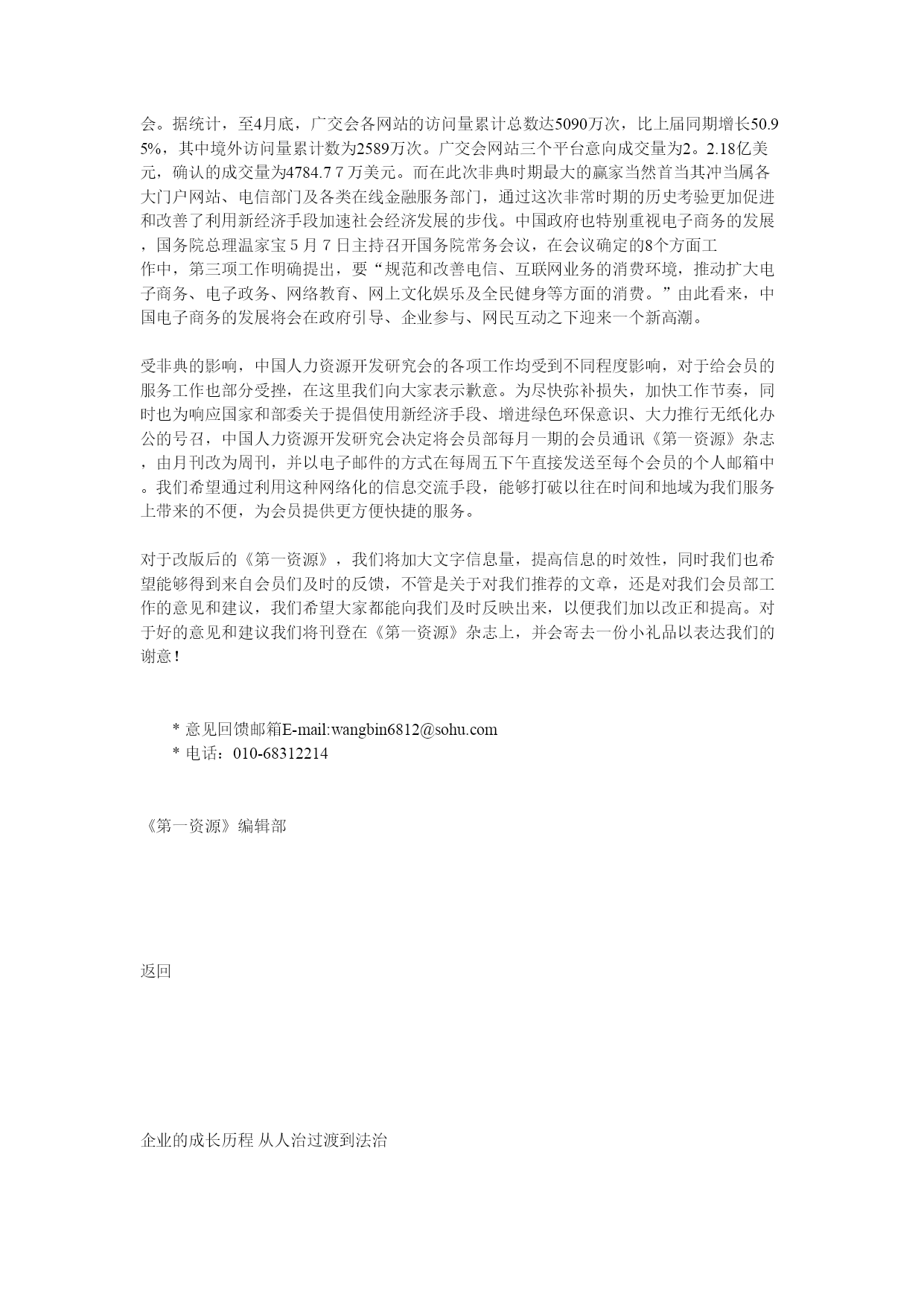 会。据统计，至4月底，广交会各网站的访问量累计总数达5090万次，比上届同期增长50.95%，其中境外访问量累计数为2589万次。广交会网站三个平台意向成交量为2。2.18亿美元，确认的成交量为4784.7 7 万美元。而在此次非典时期最大的赢家当然首当其冲当属各大门户网站、电信部门及各类在线金融服务部门，通过这次非常时期的历史考验更加促进和改善了利用新经济手段加速社会经济发展的步伐。中国政府也特别重视电子商务的发展，国务院总理温家宝 5 月 7 日主持召开国务院常务会议，在会议确定的8个方面工作中，第三项工作明确提出，要“规范和改善电信、互联网业务的消费环境，推动扩大电子商务、电子政务、网络教育、网上文化娱乐及全民健身等方面的消费。”由此看来，中国电子商务的发展将会在政府引导、企业参与、网民互动之下迎来一个新高潮。

受非典的影响，中国人力资源开发研究会的各项工作均受到不同程度影响，对于给会员的服务工作也部分受挫，在这里我们向大家表示歉意。为尽快弥补损失，加快工作节奏，同时也为响应国家和部委关于提倡使用新经济手段、增进绿色环保意识、大力推行无纸化办公的号召，中国人力资源开发研究会决定将会员部每月一期的会员通讯《第一资源》杂志，由月刊改为周刊，并以电子邮件的方式在每周五下午直接发送至每个会员的个人邮箱中。我们希望通过利用这种网络化的信息交流手段，能够打破以往在时间和地域为我们服务上带来的不便，为会员提供更方便快捷的服务。

对于改版后的《第一资源》，我们将加大文字信息量，提高信息的时效性，同时我们也希望能够得到来自会员们及时的反馈，不管是关于对我们推荐的文章，还是对我们会员部工作的意见和建议，我们希望大家都能向我们及时反映出来，以便我们加以改正和提高。对于好的意见和建议我们将刊登在《第一资源》杂志上，并会寄去一份小礼品以表达我们的谢意！

* 意见回馈邮箱E-mail:wangbin6812@sohu.com
* 电话：010-68312214

《第一资源》编辑部

返回

企业的成长历程 从人治过渡到法治